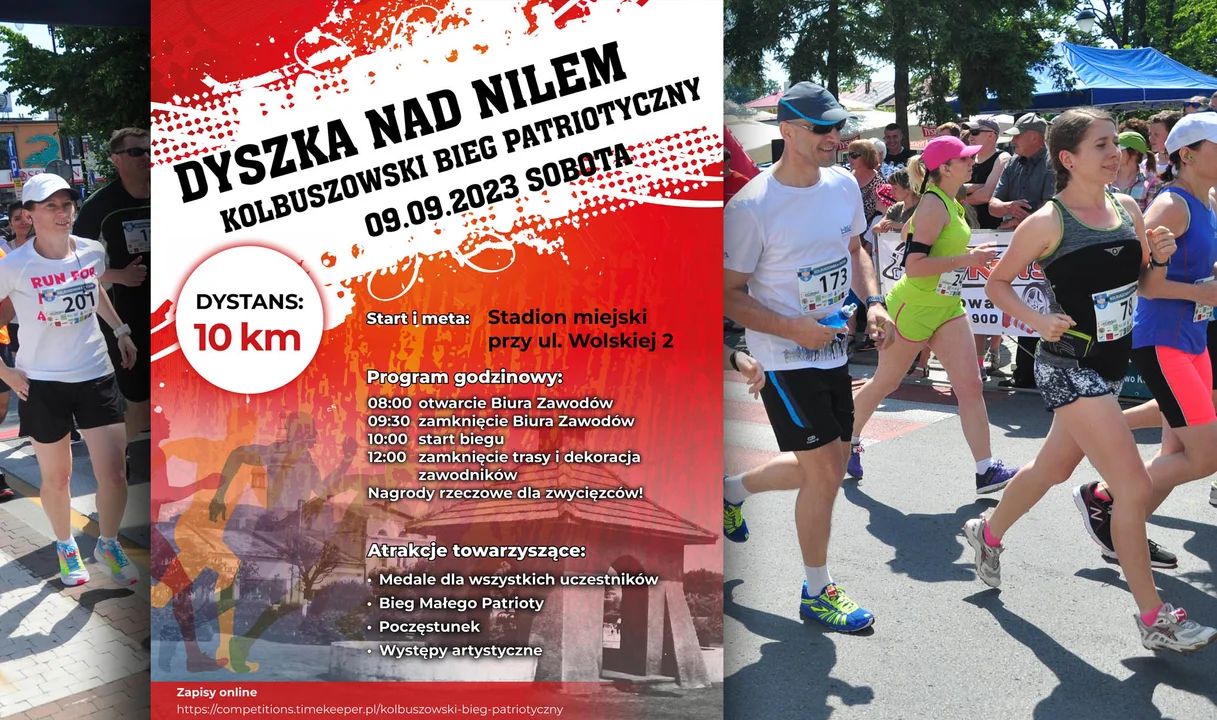 DYSZKA NAD NILEM
KOLBUSZOWSKI BIEG PATRIOTYCZNY
09.09.2023 SOBOTA

DYSTANS:
10 km

Start i meta: Stadion miejski przy ul. Wolskiej 2

Program godzinowy:
08:00 otwarcie Biura Zawodów
09:30 zamknięcie Biura Zawodów
10:00 start biegu
12:00 zamknięcie trasy i dekoracja zawodników
Nagrody rzeczowe dla zwycięzców!

Atrakcje towarzyszące:
• Medale dla wszystkich uczestników
• Bieg Małego Patrioty
• Poczęstunek
• Występy artystyczne

Zapisy online
https://competitions.timekeeper.pl/kolbuszowski-bieg-patriotyczny

RUN FOR
201
173
78